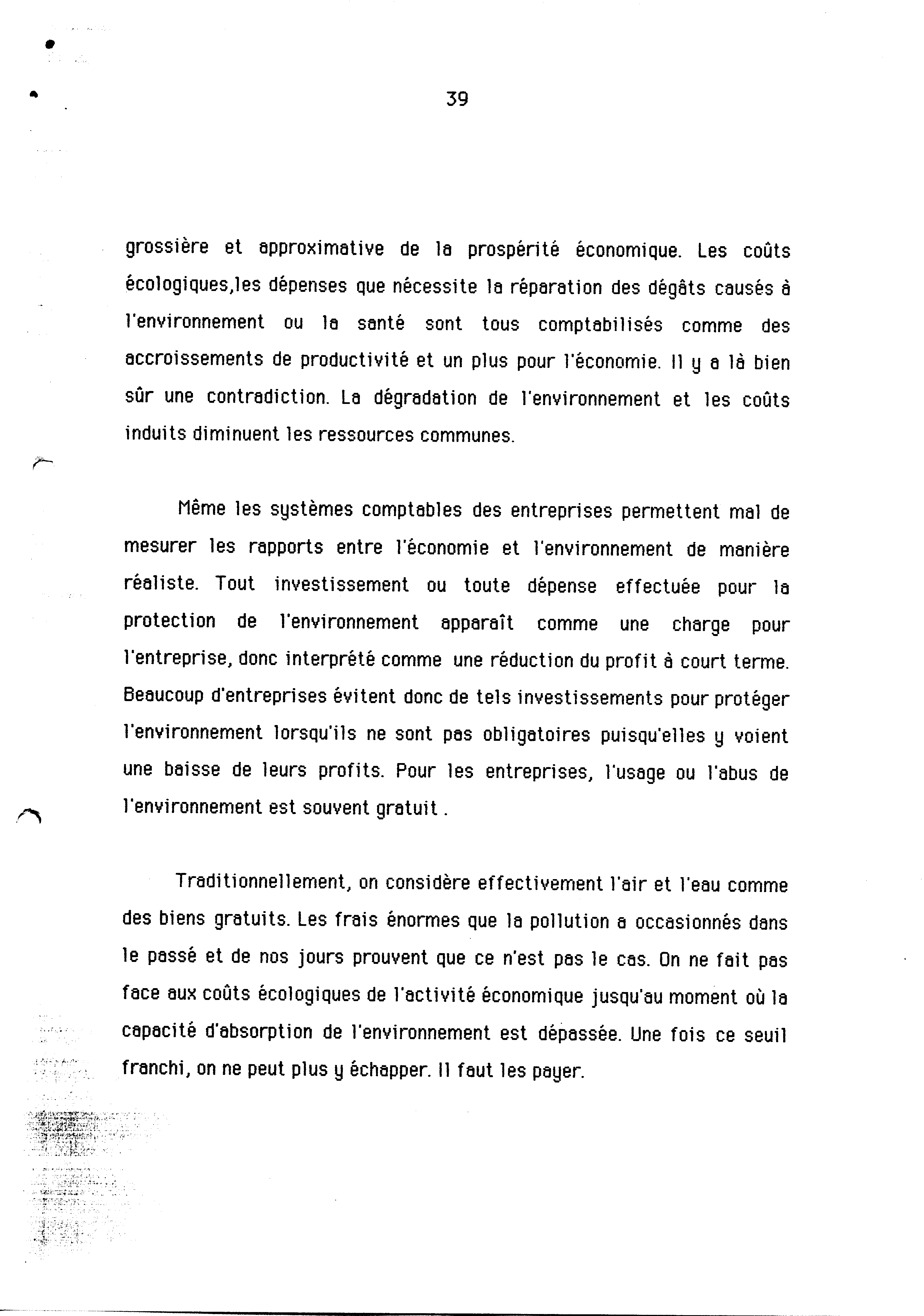 39

grossière et approximative de la prospérité économique. Les coûts écologiques,les dépenses que nécessite la réparation des dégâts causés à l'environnement ou la santé sont tous comptabilisés comme des accroissements de productivité et un plus pour l'économie. Il y a là bien sûr une contradiction. La dégradation de l'environnement et les coûts induits diminuent les ressources communes.

Même les systèmes comptables des entreprises permettent mal de mesurer les rapports entre l'économie et l'environnement de manière réaliste. Tout investissement ou toute dépense effectuée pour la protection de l'environnement apparaît comme une charge pour l'entreprise, donc interprété comme une réduction du profit à court terme. Beaucoup d'entreprises évitent donc de tels investissements pour protéger l'environnement lorsqu'ils ne sont pas obligatoires puisqu'elles y voient une baisse de leurs profits. Pour les entreprises, l'usage ou l'abus de l'environnement est souvent gratuit .

Traditionnellement, on considère effectivement l'air et l'eau comme des biens gratuits. Les frais énormes que la pollution a occasionnés dans le passé et de nos jours prouvent que ce n'est pas le cas. On ne fait pas face aux coûts écologiques de l'activité économique jusqu'au moment où la capacité d'absorption de l'environnement est dépassée. Une fois ce seuil franchi, on ne peut plus y échapper. Il faut les payer.